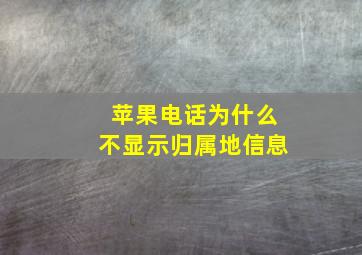 苹果电话为什么
不显示归属地信息